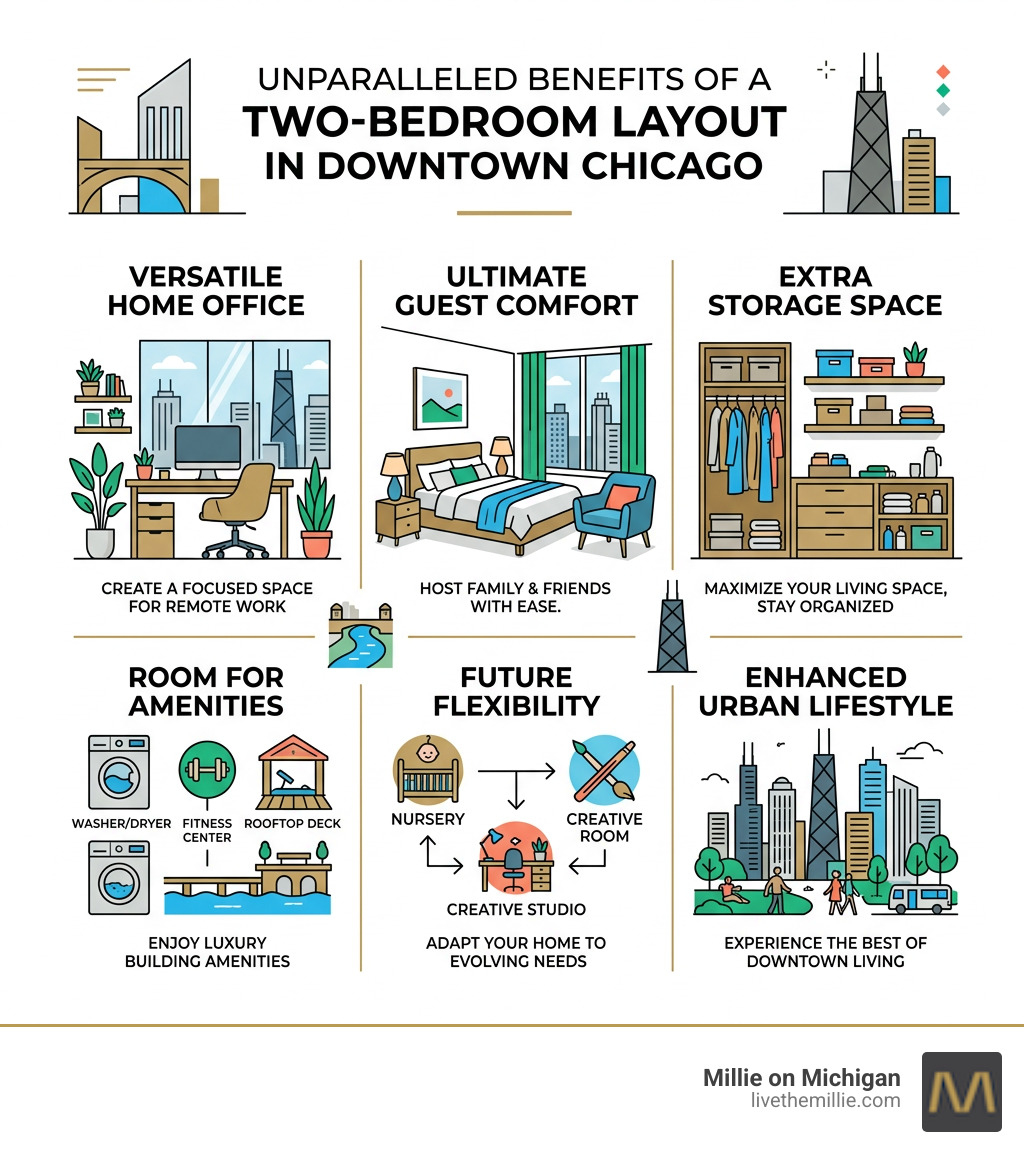 UNPARALLELED BENEFITS OF A
TWO-BEDROOM LAYOUT
IN DOWNTOWN CHICAGO

VERSATILE HOME OFFICE

CREATE A FOCUSED SPACE FOR REMOTE WORK

ULTIMATE GUEST COMFORT

HOST FAMILY & FRIENDS WITH EASE.

EXTRA STORAGE SPACE

MAXIMIZE YOUR LIVING SPACE, STAY ORGANIZED

ROOM FOR AMENITIES

WASHER/DRYER

FITNESS CENTER

ROOFTOP DECK

ENJOY LUXURY BUILDING AMENITIES

FUTURE FLEXIBILITY

NURSERY

CREATIVE ROOM

CREATIVE STUDIO

ADAPT YOUR HOME TO EVOLVING NEEDS

ENHANCED URBAN LIFESTYLE

EXPERIENCE THE BEST OF DOWNTOWN LIVING

Millie on Michigan
livethemillie.com

M